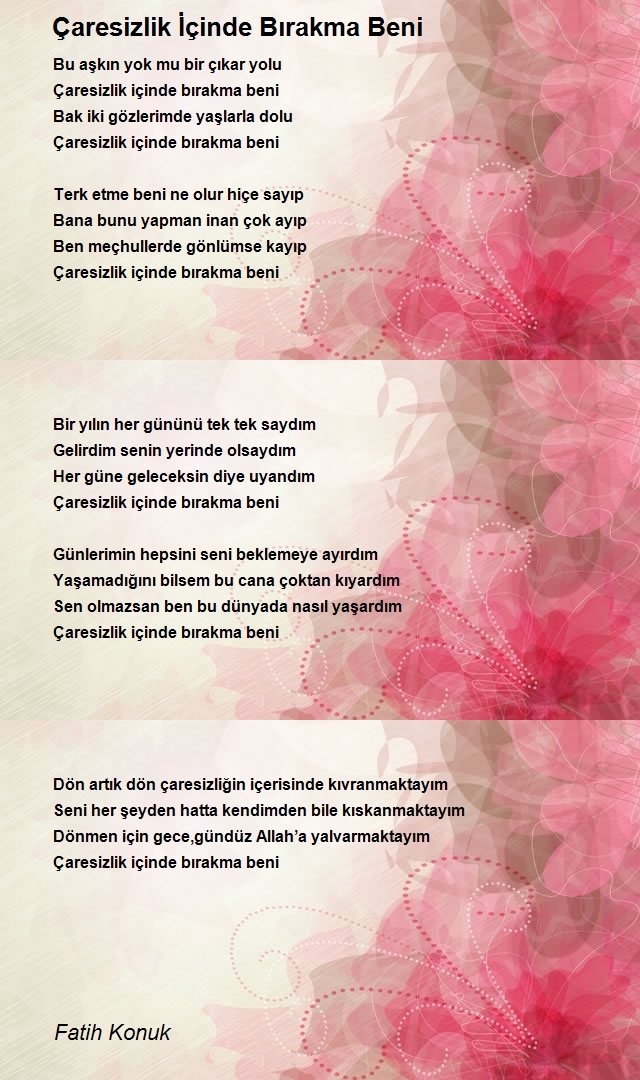 Çaresizlik İçinde Bırakma Beni

Bu aşkın yok mu bir çıkar yolu
Çaresizlik içinde bırakma beni
Bak iki gözlerimde yaşlarla dolu
Çaresizlik içinde bırakma beni

Terk etme beni ne olur hiçe sayıp
Bana bunu yapman inan çok ayıp
Ben meçhullerde gönlümse kayıp
Çaresizlik içinde bırakma beni

Bir yılın her gününü tek tek saydım
Gelirdim senin yerinde olsaydım
Her güne geleceksin diye uyandım
Çaresizlik içinde bırakma beni

Günlerimin hepsini seni beklemeye ayırdım
Yaşamadığını bilsem bu cana çoktan kıyardım
Sen olmazsan ben bu dünyada nasıl yaşardım
Çaresizlik içinde bırakma beni

Dön artık dön çaresizliğin içerisinde kıvranmaktayım
Seni her şeyden hatta kendimden bile kıskanmaktayım
Dönmen için gece,gündüz Allah'a yalvarmaktayım
Çaresizlik içinde bırakma beni

Fatih Konuk